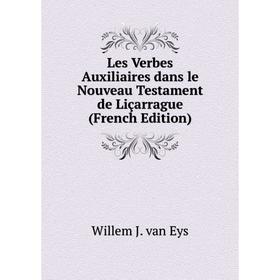 Les Verbes Auxiliaires dans le Nouveau Testament de Liçarrague (French Edition)

Willem J. van Eys